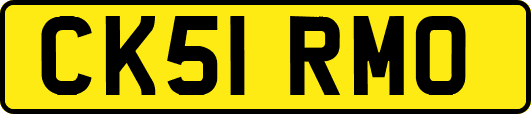 CK51 RMO